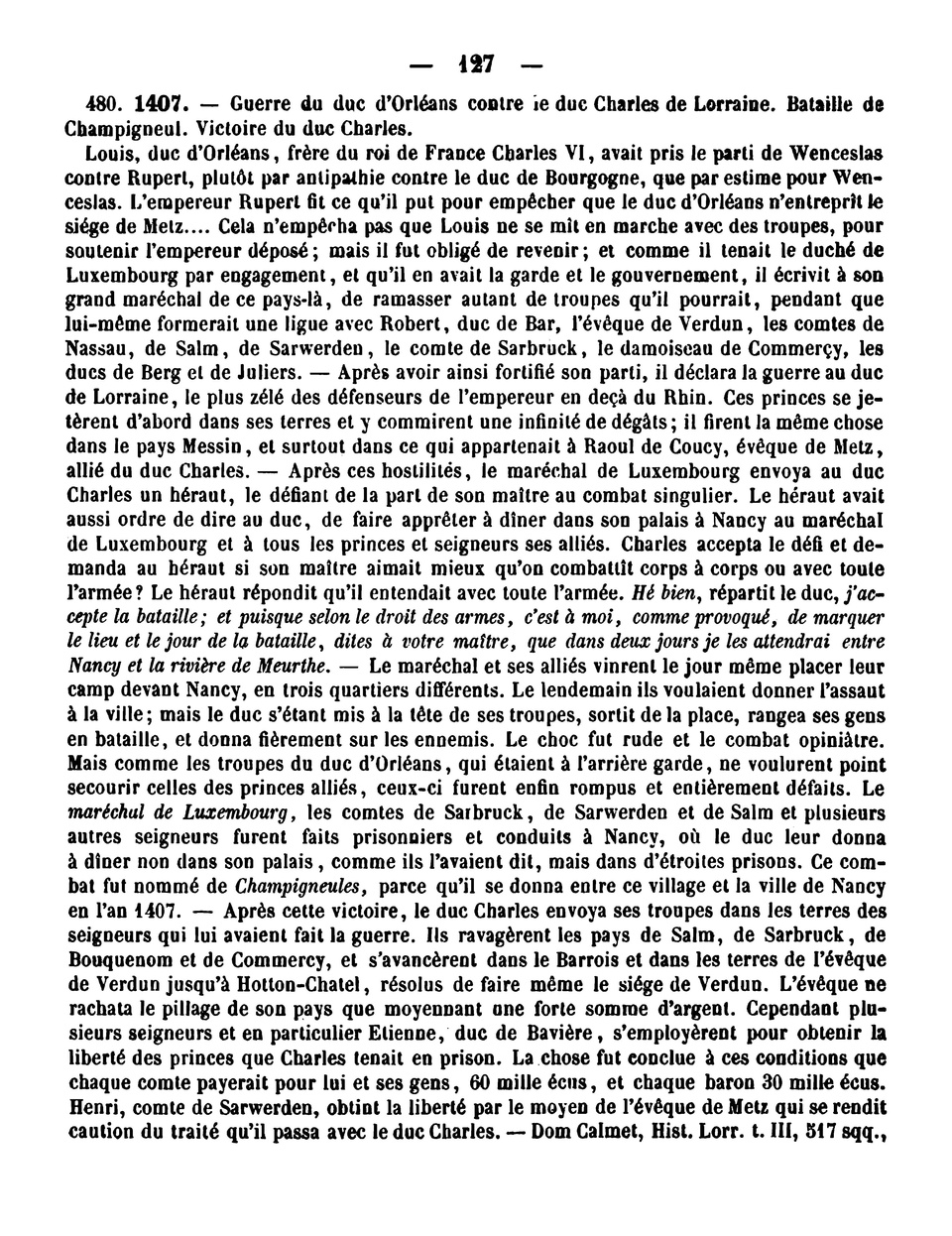 — 127 —

480. 1407. — Guerre du duc d'Orléans contre le duc Charles de Lorraine. Bataille de Champigneul. Victoire du duc Charles.

Louis, duc d'Orléans, frère du roi de France Charles VI, avait pris le parti de Wenceslas contre Rupert, plutôt par antipathie contre le duc de Bourgogne, que par estime pour Wenceslas. L'empereur Rupert fit ce qu'il put pour empêcher que le duc d'Orléans n'entreprît le siége de Metz.... Cela n'empêcha pas que Louis ne se mît en marche avec des troupes, pour soutenir l'empereur déposé; mais il fut obligé de revenir; et comme il tenait le duché de Luxembourg par engagement, et qu'il en avait la garde et le gouvernement, il écrivit à son grand maréchal de ce pays-là, de ramasser autant de troupes qu'il pourrait, pendant que lui-même formerait une ligue avec Robert, duc de Bar, l'évêque de Verdun, les comtes de Nassau, de Salm, de Sarwerden, le comte de Sarbruck, le damoiseau de Commerçy, les ducs de Berg et de Juliers. — Après avoir ainsi fortifié son parti, il déclara la guerre au duc de Lorraine, le plus zélé des défenseurs de l'empereur en deçà du Rhin. Ces princes se jetèrent d'abord dans ses terres et y commirent une infinité de dégâts; il firent la même chose dans le pays Messin, et surtout dans ce qui appartenait à Raoul de Coucy, évêque de Metz, allié du duc Charles. — Après ces hostilités, le maréchal de Luxembourg envoya au duc Charles un héraut, le défiant de la part de son maître au combat singulier. Le héraut avait aussi ordre de dire au duc, de faire apprêter à dîner dans son palais à Nancy au maréchal de Luxembourg et à tous les princes et seigneurs ses alliés. Charles accepta le défi et demanda au héraut si son maître aimait mieux qu'on combattît corps à corps ou avec toute l'armée? Le héraut répondit qu'il entendait avec toute l'armée. Hé bien, répartit le duc, j'accepte la bataille; et puisque selon le droit des armes, c'est à moi, comme provoqué, de marquer le lieu et le jour de la bataille, dites à votre maître, que dans deux jours je les attendrai entre Nancy et la rivière de Meurthe. — Le maréchal et ses alliés vinrent le jour même placer leur camp devant Nancy, en trois quartiers différents. Le lendemain ils voulaient donner l'assaut à la ville; mais le duc s'étant mis à la tête de ses troupes, sortit de la place, rangea ses gens en bataille, et donna fièrement sur les ennemis. Le choc fut rude et le combat opiniâtre. Mais comme les troupes du duc d'Orléans, qui étaient à l'arrière garde, ne voulurent point secourir celles des princes alliés, ceux-ci furent enfin rompus et entièrement défaits. Le maréchal de Luxembourg, les comtes de Sarbruck, de Sarwerden et de Salm et plusieurs autres seigneurs furent faits prisonniers et conduits à Nancy, où le duc leur donna à dîner non dans son palais, comme ils l'avaient dit, mais dans d'étroites prisons. Ce combat fut nommé de Champigneules, parce qu'il se donna entre ce village et la ville de Nancy en l'an 1407. — Après cette victoire, le duc Charles envoya ses troupes dans les terres des seigneurs qui lui avaient fait la guerre. Ils ravagèrent les pays de Salm, de Sarbruck, de Bouquenom et de Commercy, et s'avancèrent dans le Barrois et dans les terres de l'évêque de Verdun jusqu'à Hotton-Chatel, résolus de faire même le siége de Verdun. L'évêque ne rachata le pillage de son pays que moyennant une forte somme d'argent. Cependant plusieurs seigneurs et en particulier Etienne, duc de Bavière, s'employèrent pour obtenir la liberté des princes que Charles tenait en prison. La chose fut conclue à ces conditions que chaque comte payerait pour lui et ses gens, 60 mille écus, et chaque baron 30 mille écus. Henri, comte de Sarwerden, obtint la liberté par le moyen de l'évêque de Metz qui se rendit caution du traité qu'il passa avec le duc Charles. — Dom Calmet, Hist. Lorr. t. III, 517 sqq.,